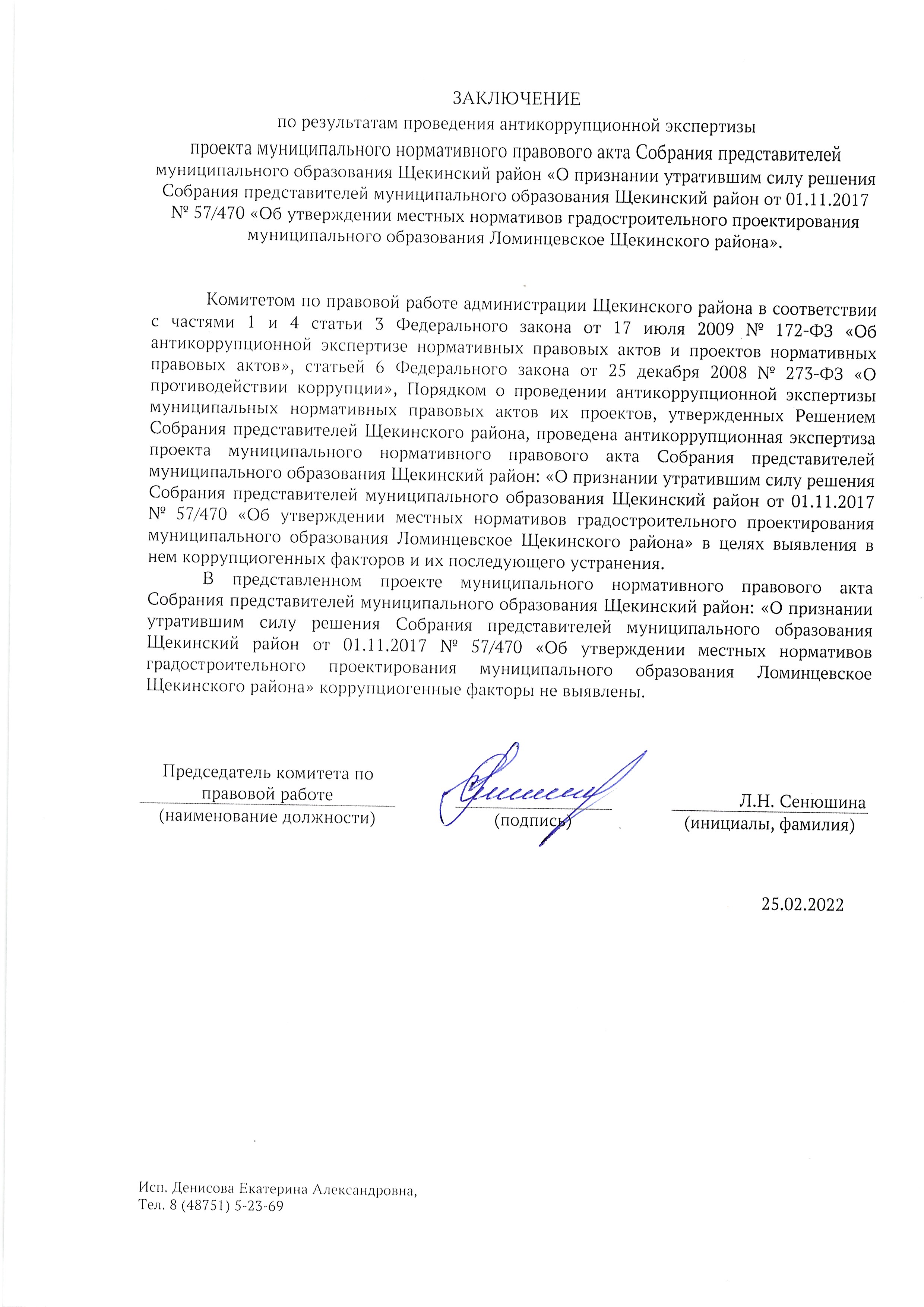 ЗАКЛЮЧЕНИЕ
по результатам проведения антикоррупционной экспертизы
проекта муниципального нормативного правового акта Собрания представителей муниципального образования Щекинский район «О признании утратившим силу решения Собрания представителей муниципального образования Щекинский район от 01.11.2017 № 57/470 «Об утверждении местных нормативов градостроительного проектирования муниципального образования Ломинцевское Щекинского района».

Комитетом по правовой работе администрации Щекинского района в соответствии с частями 1 и 4 статьи 3 Федерального закона от 17 июля 2009 № 172-ФЗ «Об антикоррупционной экспертизе нормативных правовых актов и проектов нормативных правовых актов», статьей 6 Федерального закона от 25 декабря 2008 № 273-ФЗ «О противодействии коррупции», Порядком о проведении антикоррупционной экспертизы муниципальных нормативных правовых актов их проектов, утвержденных Решением Собрания представителей Щекинского района, проведена антикоррупционная экспертиза проекта муниципального нормативного правового акта Собрания представителей муниципального образования Щекинский район: «О признании утратившим силу решения Собрания представителей муниципального образования Щекинский район от 01.11.2017 № 57/470 «Об утверждении местных нормативов градостроительного проектирования муниципального образования Ломинцевское Щекинского района» в целях выявления в нем коррупциогенных факторов и их последующего устранения.

В представленном проекте муниципального нормативного правового акта Собрания представителей муниципального образования Щекинский район: «О признании утратившим силу решения Собрания представителей муниципального образования Щекинский район от 01.11.2017 № 57/470 «Об утверждении местных нормативов градостроительного проектирования муниципального образования Ломинцевское Щекинского района» коррупциогенные факторы не выявлены.

Председатель комитета по правовой работе
(наименование должности)

(подпись)

Л.Н. Сенюшина
(инициалы, фамилия)

25.02.2022

Исп. Денисова Екатерина Александровна,
Тел. 8 (48751) 5-23-69